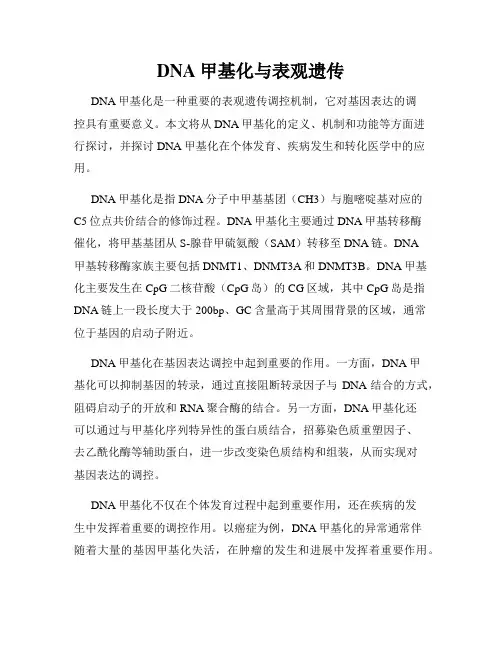 DNA 甲基化与表观遗传

DNA 甲基化是一种重要的表观遗传调控机制，它对基因表达的调控具有重要意义。本文将从 DNA 甲基化的定义、机制和功能等方面进行探讨，并探讨 DNA 甲基化在个体发育、疾病发生和转化医学中的应用。

DNA 甲基化是指 DNA 分子中甲基基团（CH3）与胞嘧啶基对应的 C5 位点共价结合的修饰过程。DNA 甲基化主要通过 DNA 甲基转移酶催化，将甲基基团从 S-腺苷甲硫氨酸（SAM）转移至 DNA 链。DNA 甲基转移酶家族主要包括 DNMT1、DNMT3A 和 DNMT3B。DNA 甲基化主要发生在 CpG 二核苷酸（CpG 岛）的 CG 区域，其中 CpG 岛是指 DNA 链上一段长度大于 200bp、GC 含量高于其周围背景的区域，通常位于基因的启动子附近。

DNA 甲基化在基因表达调控中起到重要的作用。一方面，DNA 甲基化可以抑制基因的转录，通过直接阻断转录因子与 DNA 结合的方式，阻碍启动子的开放和 RNA 聚合酶的结合。另一方面，DNA 甲基化还可以通过与甲基化序列特异性的蛋白质结合，招募染色质重塑因子、去乙酰化酶等辅助蛋白，进一步改变染色质结构和组装，从而实现对基因表达的调控。

DNA 甲基化不仅在个体发育过程中起到重要作用，还在疾病的发生中发挥着重要的调控作用。以癌症为例，DNA 甲基化的异常通常伴随着大量的基因甲基化失活，在肿瘤的发生和进展中发挥着重要作用。